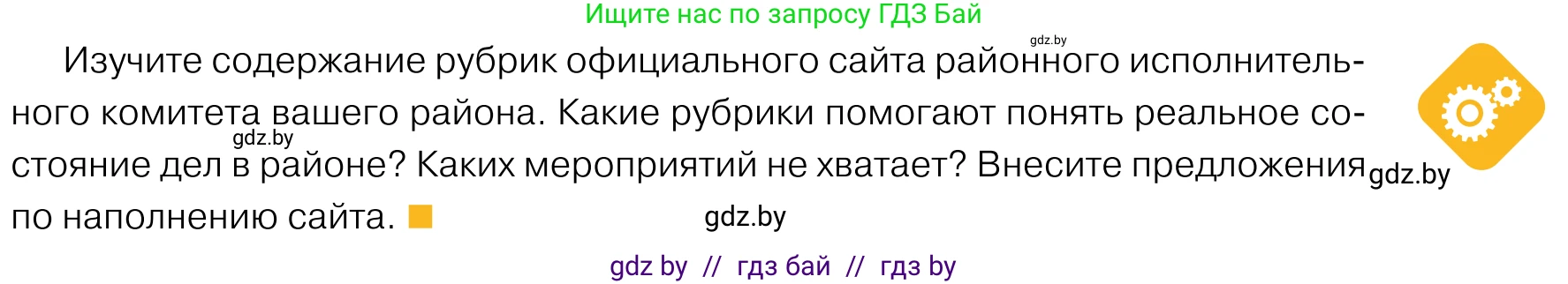 Ищите нас по запросу ГДЗ Бай

gdz.by

Изучите содержание рубрик официального сайта районного исполнительного комитета вашего района. Какие рубрики помогают понять реальное состояние дел в районе? Каких мероприятий не хватает? Внесите предложения по наполнению сайта.

gdz.by

gdz.by

gdz.by

gdz by // гдз бай // гдз by